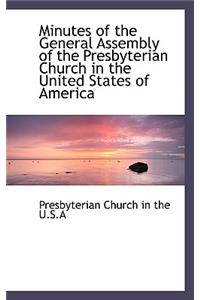 Minutes of the General Assembly of the Presbyterian Church in the United States of America

Presbyterian Church in the U.S.A